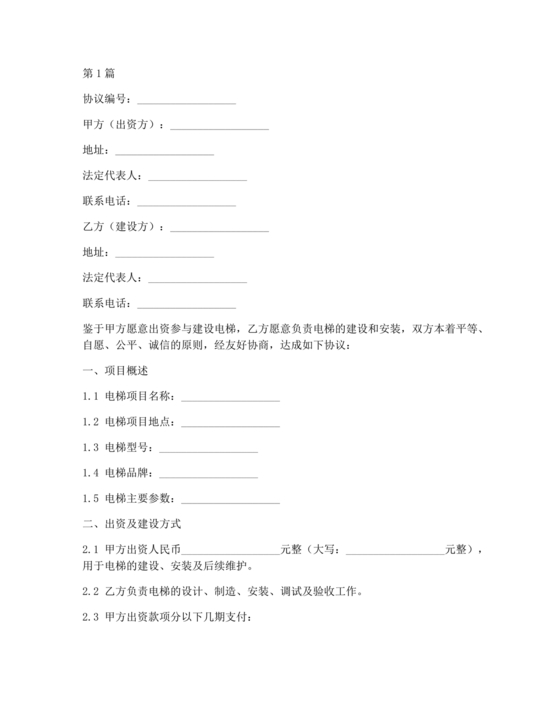 第1篇

协议编号：__________________

甲方（出资方）：__________________

地址：__________________

法定代表人：__________________

联系电话：__________________

乙方（建设方）：__________________

地址：__________________

法定代表人：__________________

联系电话：__________________

鉴于甲方愿意出资参与建设电梯，乙方愿意负责电梯的建设和安装，双方本着平等、自愿、公平、诚信的原则，经友好协商，达成如下协议：

一、项目概述

1.1 电梯项目名称：__________________

1.2 电梯项目地点：__________________

1.3 电梯型号：__________________

1.4 电梯品牌：__________________

1.5 电梯主要参数：__________________

二、出资及建设方式

2.1 甲方出资人民币__________________元整（大写：__________________元整），用于电梯的建设、安装及后续维护。

2.2 乙方负责电梯的设计、制造、安装、调试及验收工作。

2.3 甲方出资款项分以下几期支付：